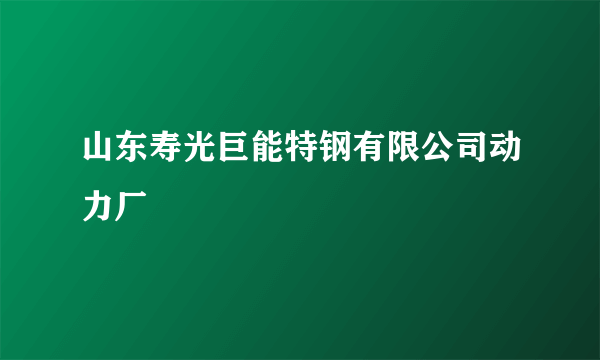 山东寿光巨能特钢有限公司动力厂